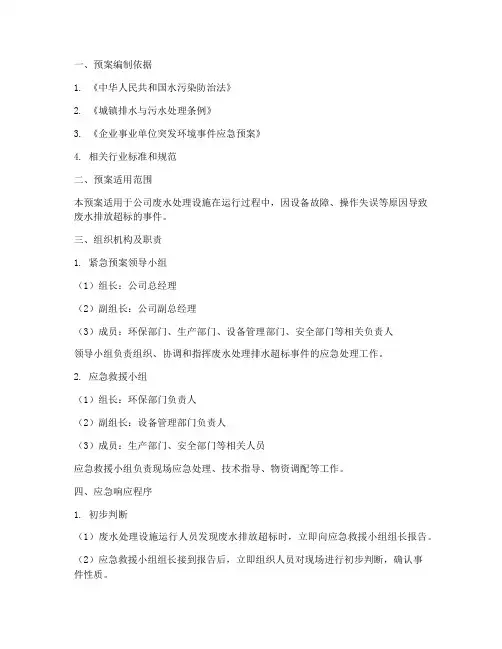 一、预案编制依据

1. 《中华人民共和国水污染防治法》

2. 《城镇排水与污水处理条例》

3. 《企业事业单位突发环境事件应急预案》

4. 相关行业标准和规范

二、预案适用范围

本预案适用于公司废水处理设施在运行过程中，因设备故障、操作失误等原因导致废水排放超标的事件。

三、组织机构及职责

1. 紧急预案领导小组

（1）组长：公司总经理

（2）副组长：公司副总经理

（3）成员：环保部门、生产部门、设备管理部门、安全部门等相关负责人

领导小组负责组织、协调和指挥废水处理排水超标事件的应急处理工作。

2. 应急救援小组

（1）组长：环保部门负责人

（2）副组长：设备管理部门负责人

（3）成员：生产部门、安全部门等相关人员

应急救援小组负责现场应急处理、技术指导、物资调配等工作。

四、应急响应程序

1. 初步判断

（1）废水处理设施运行人员发现废水排放超标时，立即向应急救援小组组长报告。

（2）应急救援小组组长接到报告后，立即组织人员对现场进行初步判断，确认事件性质。